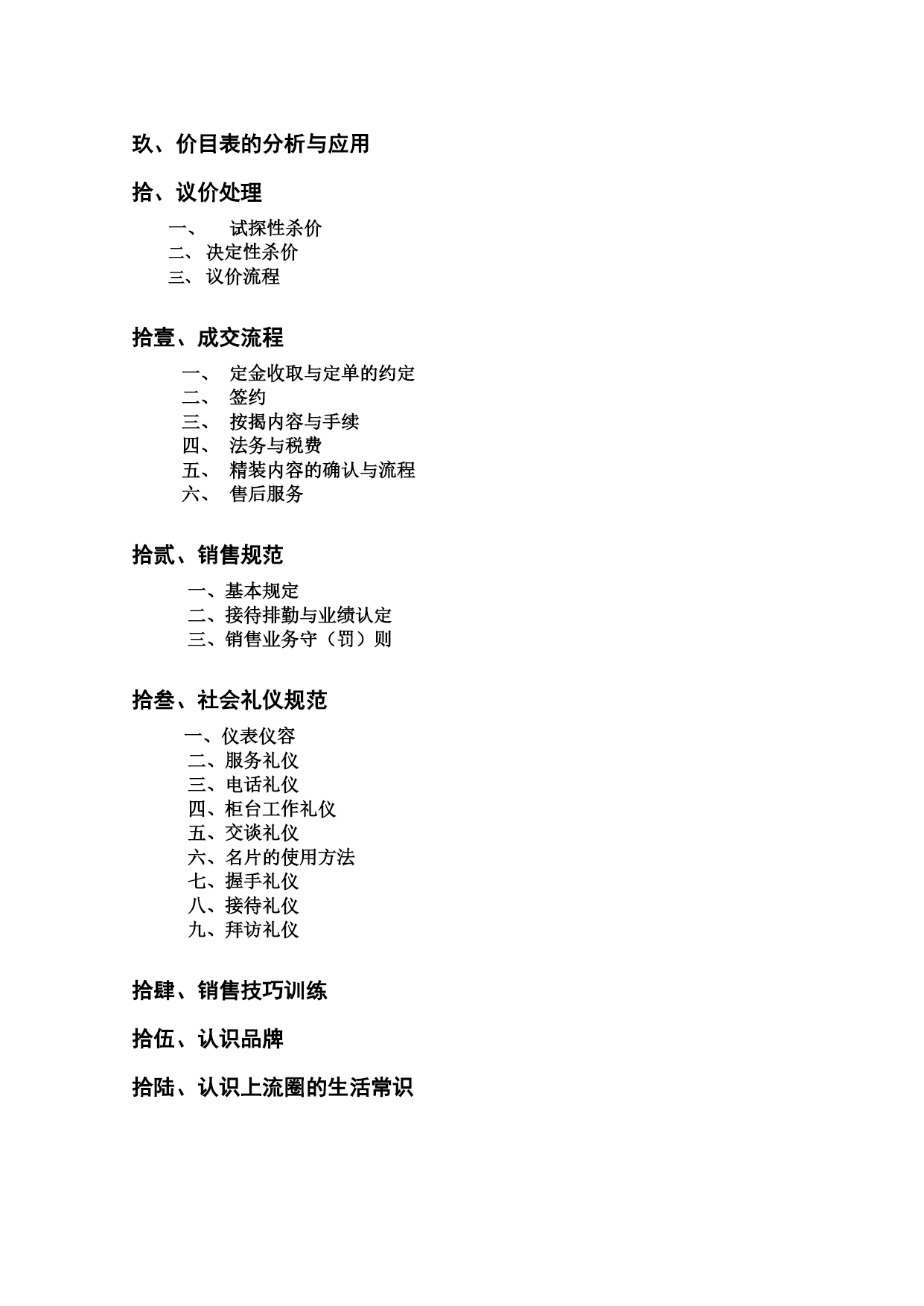 玖、价目表的分析与应用

拾、议价处理

一、 试探性杀价
二、决定性杀价
三、议价流程

拾壹、成交流程

一、 定金收取与定单的约定
二、 签约
三、 按揭内容与手续
四、 法务与税费
五、 精装内容的确认与流程
六、 售后服务

拾贰、销售规范

一、基本规定
二、接待排勤与业绩认定
三、销售业务守（罚）则

拾叁、社会礼仪规范

一、仪表仪容
二、服务礼仪
三、电话礼仪
四、柜台工作礼仪
五、交谈礼仪
六、名片的使用方法
七、握手礼仪
八、接待礼仪
九、拜访礼仪

拾肆、销售技巧训练

拾伍、认识品牌

拾陆、认识上流圈的生活常识